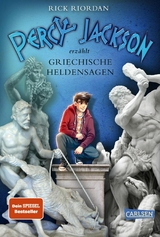 RICK RIORDAN

PERCY JACKSON

erzählt

GRIECHISCHE HELDENSAGEN

Dein SPIEGEL Bestseller

CARLSEN